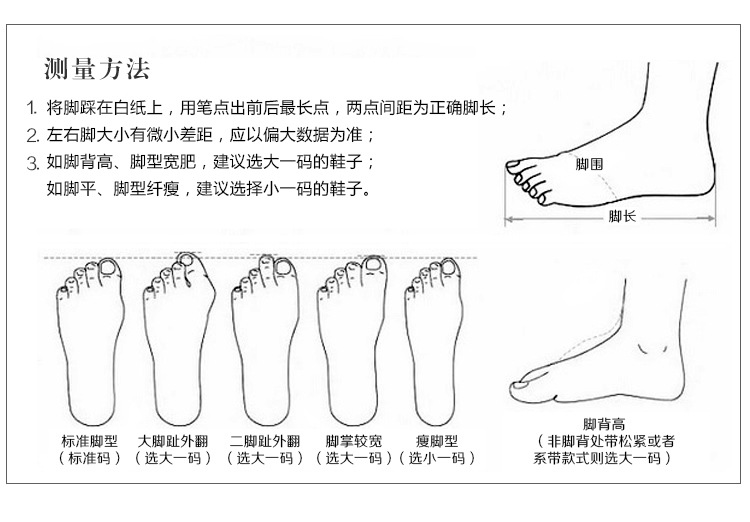 测量方法

1. 将脚踩在白纸上，用笔点出前后最长点，两点间距为正确脚长；
2. 左右脚大小有微小差距，应以偏大数据为准；
3. 如脚背高、脚型宽肥，建议选大一码的鞋子；
如脚平、脚型纤瘦，建议选择小一码的鞋子。

脚围
脚长

标准脚型
（标准码）

大脚趾外翻
（选大一码）

二脚趾外翻
（选大一码）

脚掌较宽
（选大一码）

瘦脚型
（选小一码）

脚背高
（非脚背处带松紧或者系带款式则选大一码）